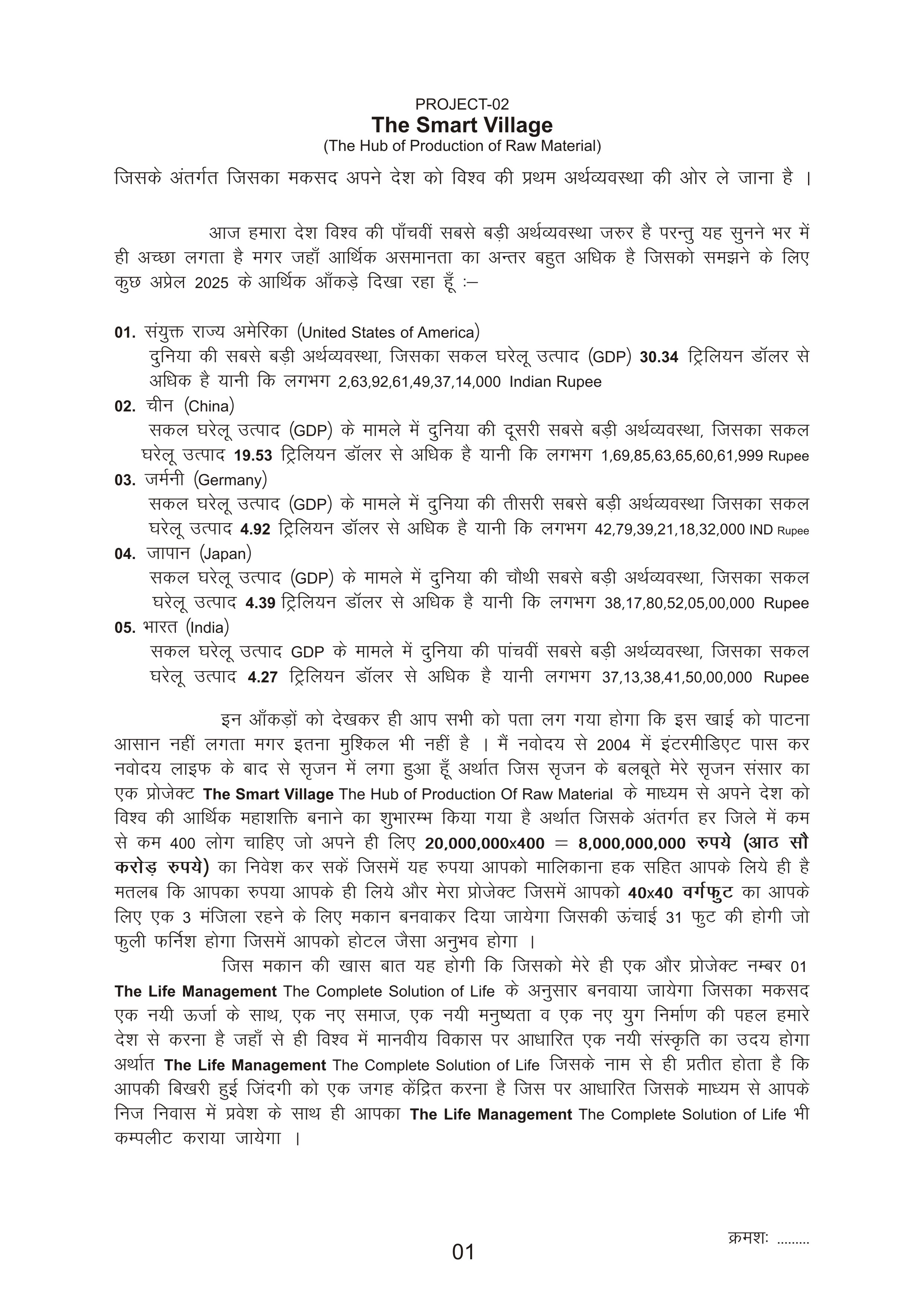 PROJECT-02
The Smart Village
(The Hub of Production of Raw Material)

जिसके अंतर्गत जिसका मकसद अपने देश को विश्व की प्रथम अर्थव्यवस्था की ओर ले जाना है ।

आज हमारा देश विश्व की पाँचवीं सबसे बड़ी अर्थव्यवस्था जरुर है परन्तु यह सुनने भर में ही अच्छा लगता है मगर जहाँ आर्थिक असमानता का अन्तर बहुत अधिक है जिसको समझने के लिए कुछ अप्रेल 2025 के आर्थिक आँकड़े दिखा रहा हूँ :–

01. संयुक्त राज्य अमेरिका (United States of America)
दुनिया की सबसे बड़ी अर्थव्यवस्था, जिसका सकल घरेलू उत्पाद (GDP) 30.34 ट्रिलियन डॉलर से अधिक है यानी कि लगभग 2,63,92,61,49,37,14,000 Indian Rupee
02. चीन (China)
सकल घरेलू उत्पाद (GDP) के मामले में दुनिया की दूसरी सबसे बड़ी अर्थव्यवस्था, जिसका सकल घरेलू उत्पाद 19.53 ट्रिलियन डॉलर से अधिक है यानी कि लगभग 1,69,85,63,65,60,61,999 Rupee
03. जर्मनी (Germany)
सकल घरेलू उत्पाद (GDP) के मामले में दुनिया की तीसरी सबसे बड़ी अर्थव्यवस्था जिसका सकल घरेलू उत्पाद 4.92 ट्रिलियन डॉलर से अधिक है यानी कि लगभग 42,79,39,21,18,32,000 IND Rupee
04. जापान (Japan)
सकल घरेलू उत्पाद (GDP) के मामले में दुनिया की चौथी सबसे बड़ी अर्थव्यवस्था, जिसका सकल घरेलू उत्पाद 4.39 ट्रिलियन डॉलर से अधिक है यानी कि लगभग 38,17,80,52,05,00,000 Rupee
05. भारत (India)
सकल घरेलू उत्पाद GDP के मामले में दुनिया की पांचवीं सबसे बड़ी अर्थव्यवस्था, जिसका सकल घरेलू उत्पाद 4.27 ट्रिलियन डॉलर से अधिक है यानी लगभग 37,13,38,41,50,00,000 Rupee

इन आँकड़ों को देखकर ही आप सभी को पता लग गया होगा कि इस खाई को पाटना आसान नहीं लगता मगर इतना मुश्किल भी नहीं है । मैं नवोदय से 2004 में इंटरमीडिएट पास कर नवोदय लाइफ के बाद से सृजन में लगा हुआ हूँ अर्थात जिस सृजन के बलबूते मेरे सृजन संसार का एक प्रोजेक्ट The Smart Village The Hub of Production Of Raw Material के माध्यम से अपने देश को विश्व की आर्थिक महाशक्ति बनाने का शुभारम्भ किया गया है अर्थात जिसके अंतर्गत हर जिले में कम से कम 400 लोग चाहिए जो अपने ही लिए 20,000,000x400 = 8,000,000,000 रुपये (आठ सौ करोड़ रुपये) का निवेश कर सकें जिसमें यह रुपया आपको मालिकाना हक सहित आपके लिये ही है मतलब कि आपका रुपया आपके ही लिये और मेरा प्रोजेक्ट जिसमें आपको 40x40 वर्गफुट का आपके लिए एक 3 मंजिला रहने के लिए मकान बनवाकर दिया जायेगा जिसकी ऊंचाई 31 फुट की होगी जो फुली फर्निश होगा जिसमें आपको होटल जैसा अनुभव होगा ।

जिस मकान की खास बात यह होगी कि जिसको मेरे ही एक और प्रोजेक्ट नम्बर 01 The Life Management The Complete Solution of Life के अनुसार बनवाया जायेगा जिसका मकसद एक नयी ऊर्जा के साथ, एक नए समाज, एक नयी मनुष्यता व एक नए युग निर्माण की पहल हमारे देश से करना है जहाँ से ही विश्व में मानवीय विकास पर आधारित एक नयी संस्कृति का उदय होगा अर्थात The Life Management The Complete Solution of Life जिसके नाम से ही प्रतीत होता है कि आपकी बिखरी हुई जिंदगी को एक जगह केंद्रित करना है जिस पर आधारित जिसके माध्यम से आपके निज निवास में प्रवेश के साथ ही आपका The Life Management The Complete Solution of Life भी कम्पलीट कराया जायेगा ।

क्रमशः ........
01